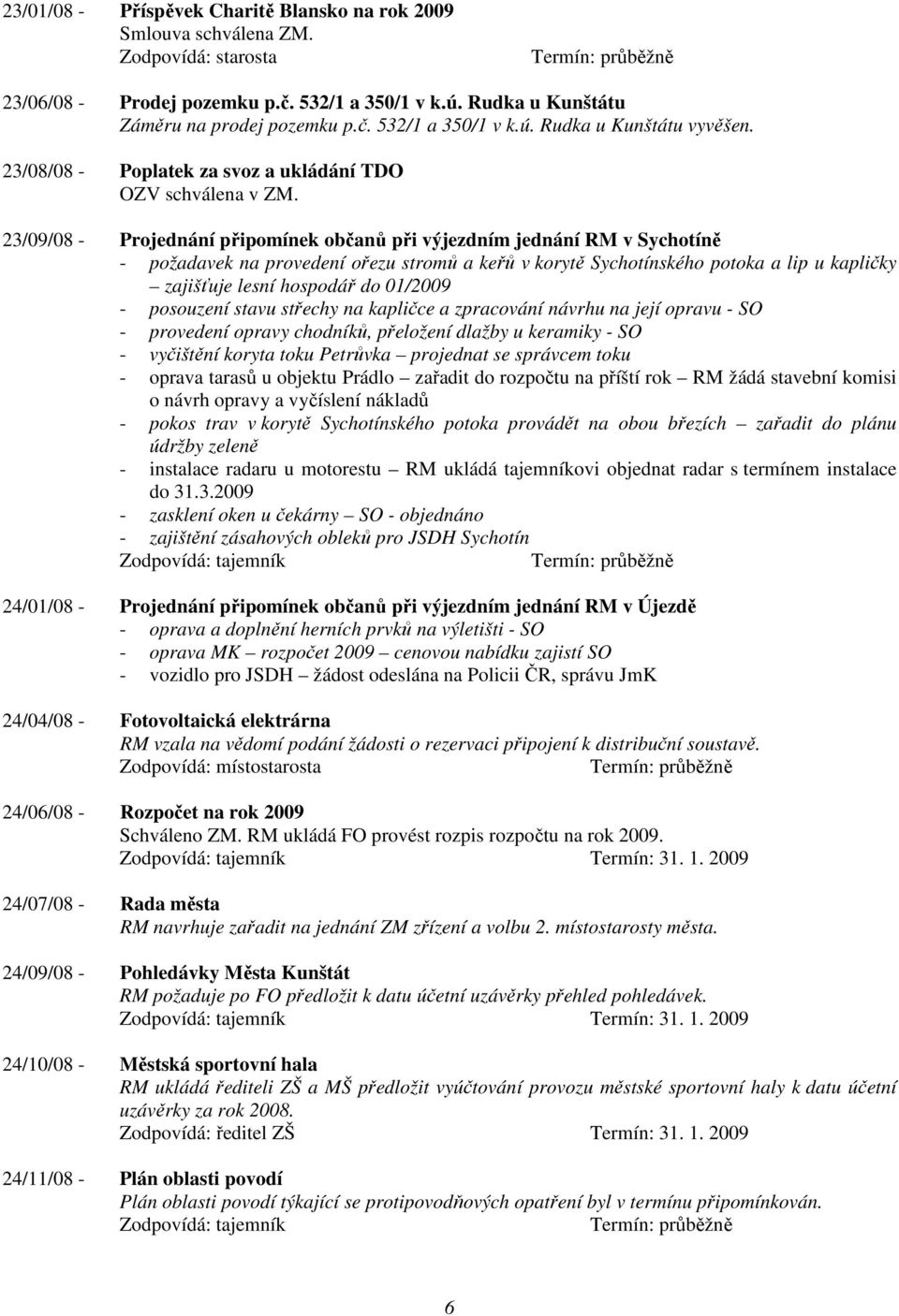 23/01/08 - Příspěvek Charitě Blansko na rok 2009
Smlouva schválena ZM.
Zodpovídá: starosta Termín: průběžně

23/06/08 - Prodej pozemku p.č. 532/1 a 350/1 v k.ú. Rudka u Kunštátu
Záměru na prodej pozemku p.č. 532/1 a 350/1 v k.ú. Rudka u Kunštátu vyvěšen.

23/08/08 - Poplatek za svoz a ukládání TDO
OZV schválena v ZM.

23/09/08 - Projednání připomínek občanů při výjezdním jednání RM v Sychotíně
- požadavek na provedení ořezu stromů a keřů v korytě Sychotínského potoka a lip u kapličky – zajišťuje lesní hospodář do 01/2009
- posouzení stavu střechy na kapličce a zpracování návrhu na její opravu - SO
- provedení opravy chodníků, přeložení dlažby u keramiky - SO
- vyčištění koryta toku Petrůvka – projednat se správcem toku
- oprava tarasů u objektu Prádlo – zařadit do rozpočtu na příští rok – RM žádá stavební komisi o návrh opravy a vyčíslení nákladů
- pokos trav v korytě Sychotínského potoka provádět na obou březích – zařadit do plánu údržby zeleně
- instalace radaru u motorestu – RM ukládá tajemníkovi objednat radar s termínem instalace do 31.3.2009
- zasklení oken u čekárny – SO - objednáno
- zajištění zásahových obleků pro JSDH Sychotín
Zodpovídá: tajemník Termín: průběžně

24/01/08 - Projednání připomínek občanů při výjezdním jednání RM v Újezdě
- oprava a doplnění herních prvků na výletišti - SO
- oprava MK – rozpočet 2009 – cenovou nabídku zajistí SO
- vozidlo pro JSDH – žádost odeslána na Policii ČR, správu JmK

24/04/08 - Fotovoltaická elektrárna
RM vzala na vědomí podání žádosti o rezervaci připojení k distribuční soustavě.
Zodpovídá: místostarosta Termín: průběžně

24/06/08 - Rozpočet na rok 2009
Schváleno ZM. RM ukládá FO provést rozpis rozpočtu na rok 2009.
Zodpovídá: tajemník Termín: 31. 1. 2009

24/07/08 - Rada města
RM navrhuje zařadit na jednání ZM zřízení a volbu 2. místostarosty města.

24/09/08 - Pohledávky Města Kunštát
RM požaduje po FO předložit k datu účetní uzávěrky přehled pohledávek.
Zodpovídá: tajemník Termín: 31. 1. 2009

24/10/08 - Městská sportovní hala
RM ukládá řediteli ZŠ a MŠ předložit vyúčtování provozu městské sportovní haly k datu účetní uzávěrky za rok 2008.
Zodpovídá: ředitel ZŠ Termín: 31. 1. 2009

24/11/08 - Plán oblasti povodí
Plán oblasti povodí týkající se protipovodňových opatření byl v termínu připomínkován.
Zodpovídá: tajemník Termín: průběžně

6